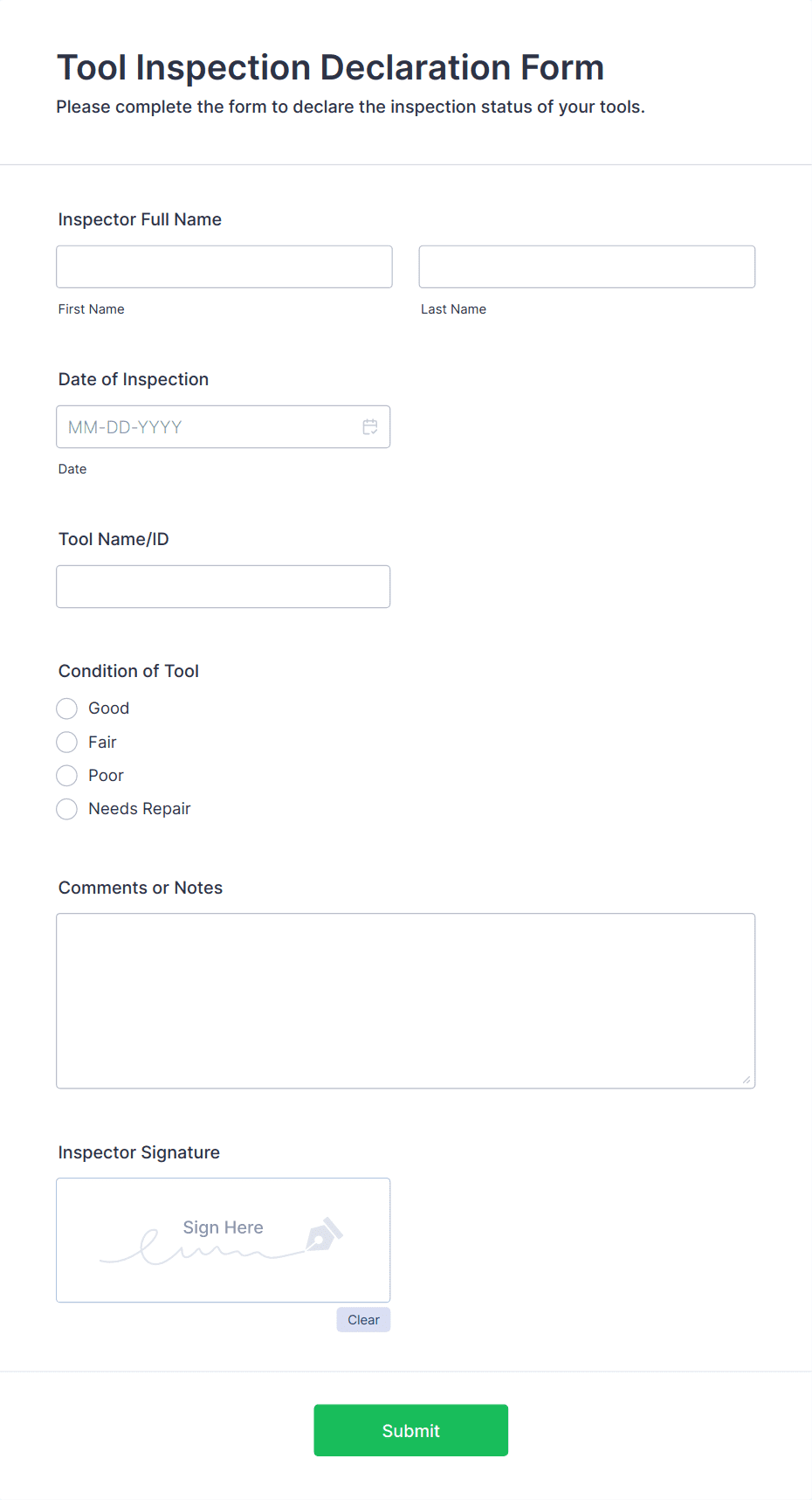 Tool Inspection Declaration Form
Please complete the form to declare the inspection status of your tools.

Inspector Full Name

First Name

Last Name

Date of Inspection

MM-DD-YYYY

Date

Tool Name/ID

Condition of Tool

Good

Fair

Poor

Needs Repair

Comments or Notes

Inspector Signature

Sign Here

Clear

Submit